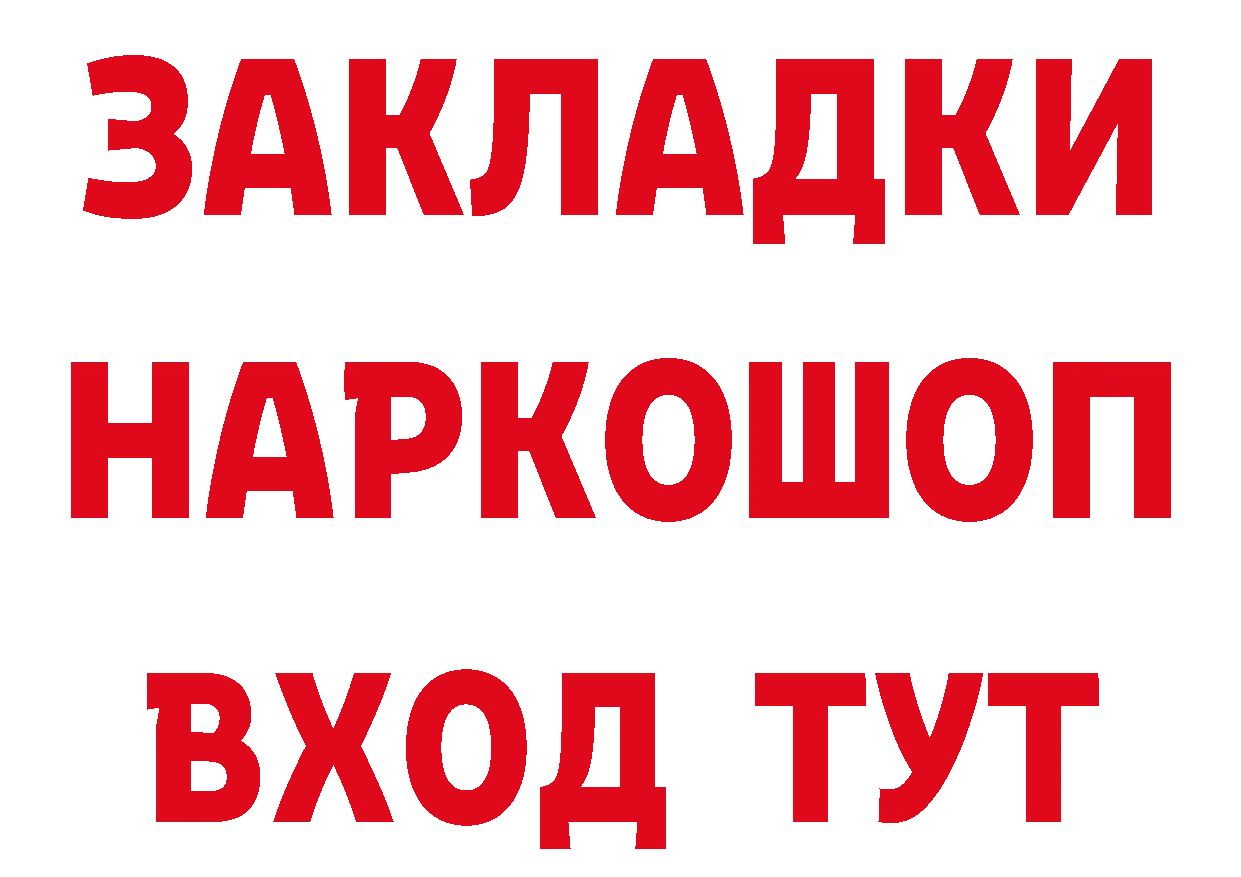 ЗАКЛАДКИ НАРКОШОП ВХОД ТУТ